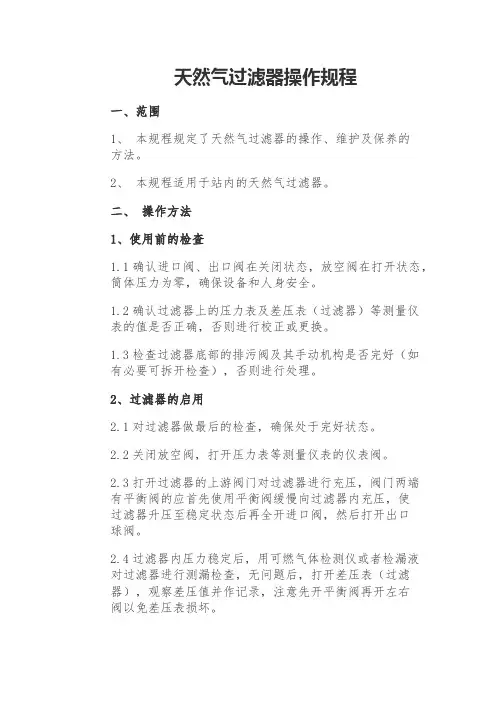 天然气过滤器操作规程

一、范围

1、 本规程规定了天然气过滤器的操作、维护及保养的方法。

2、 本规程适用于站内的天然气过滤器。

二、 操作方法

1、使用前的检查

1.1 确认进口阀、出口阀在关闭状态，放空阀在打开状态，筒体压力为零，确保设备和人身安全。

1.2 确认过滤器上的压力表及差压表（过滤器）等测量仪表的值是否正确，否则进行校正或更换。

1.3 检查过滤器底部的排污阀及其手动机构是否完好（如有必要可拆开检查），否则进行处理。

2、过滤器的启用

2.1 对过滤器做最后的检查，确保处于完好状态。

2.2 关闭放空阀，打开压力表等测量仪表的仪表阀。

2.3 打开过滤器的上游阀门对过滤器进行充压，阀门两端有平衡阀的应首先使用平衡阀缓慢向过滤器内充压，使过滤器升压至稳定状态后再全开进口阀，然后打开出口球阀。

2.4 过滤器内压力稳定后，用可燃气体检测仪或者检漏液对过滤器进行测漏检查，无问题后，打开差压表（过滤器），观察差压值并作记录，注意先开平衡阀再开左右阀以免差压表损坏。